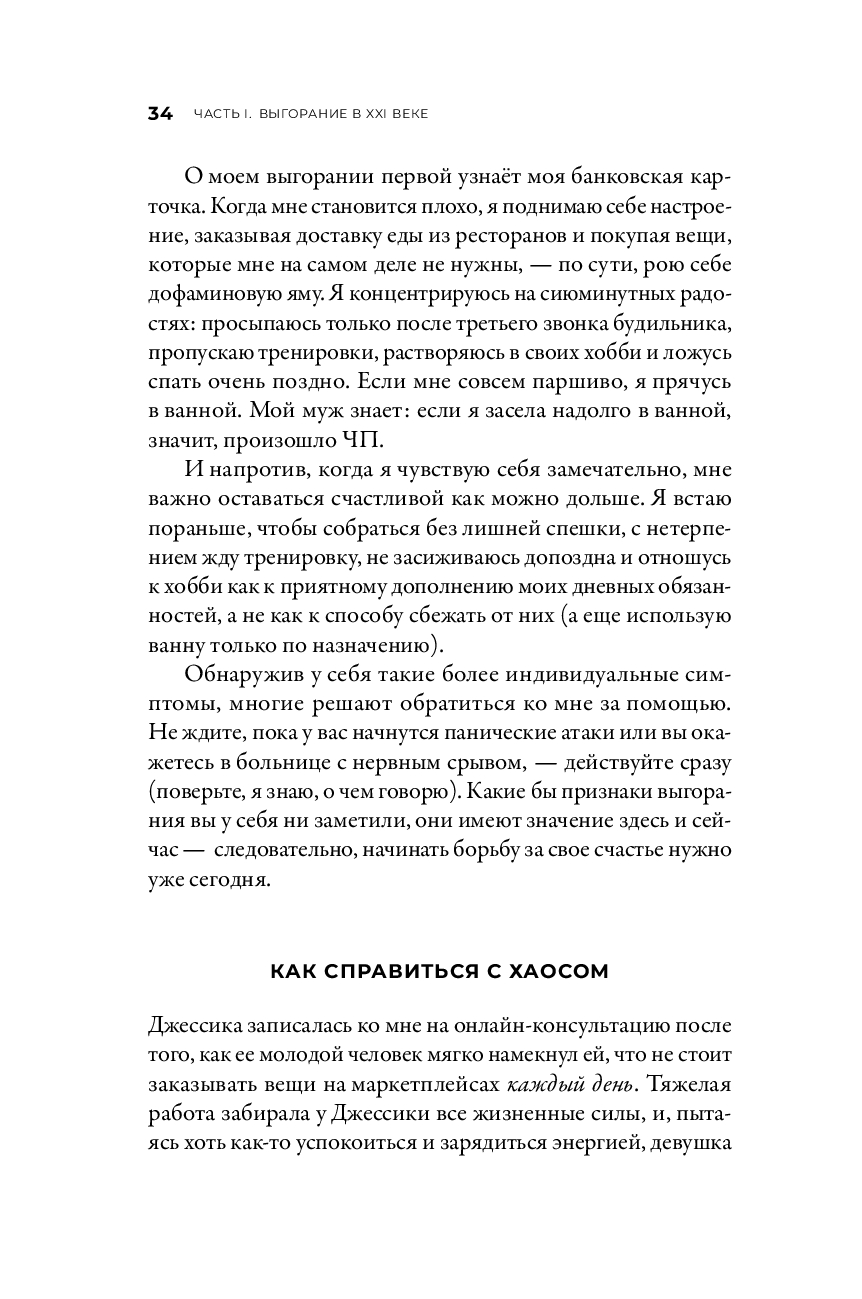 34 ЧАСТЬ I. ВЫГОРАНИЕ В XXI ВЕКЕ

О моем выгорании первой узнаёт моя банковская карточка. Когда мне становится плохо, я поднимаю себе настроение, заказывая доставку еды из ресторанов и покупая вещи, которые мне на самом деле не нужны, — по сути, рою себе дофаминовую яму. Я концентрируюсь на сиюминутных радостях: просыпаюсь только после третьего звонка будильника, пропускаю тренировки, растворяюсь в своих хобби и ложусь спать очень поздно. Если мне совсем паршиво, я прячусь в ванной. Мой муж знает: если я засела надолго в ванной, значит, произошло ЧП.

И напротив, когда я чувствую себя замечательно, мне важно оставаться счастливой как можно дольше. Я встаю пораньше, чтобы собраться без лишней спешки, с нетерпением жду тренировку, не засиживаюсь допоздна и отношусь к хобби как к приятному дополнению моих дневных обязанностей, а не как к способу сбежать от них (а еще использую ванну только по назначению).

Обнаружив у себя такие более индивидуальные симптомы, многие решают обратиться ко мне за помощью. Не ждите, пока у вас начнутся панические атаки или вы окажетесь в больнице с нервным срывом, — действуйте сразу (поверьте, я знаю, о чем говорю). Какие бы признаки выгорания вы у себя ни заметили, они имеют значение здесь и сейчас — следовательно, начинать борьбу за свое счастье нужно уже сегодня.

КАК СПРАВИТЬСЯ С ХАОСОМ

Джессика записалась ко мне на онлайн-консультацию после того, как ее молодой человек мягко намекнул ей, что не стоит заказывать вещи на маркетплейсах каждый день. Тяжелая работа забирала у Джессики все жизненные силы, и, пытаясь хоть как-то успокоиться и зарядиться энергией, девушка